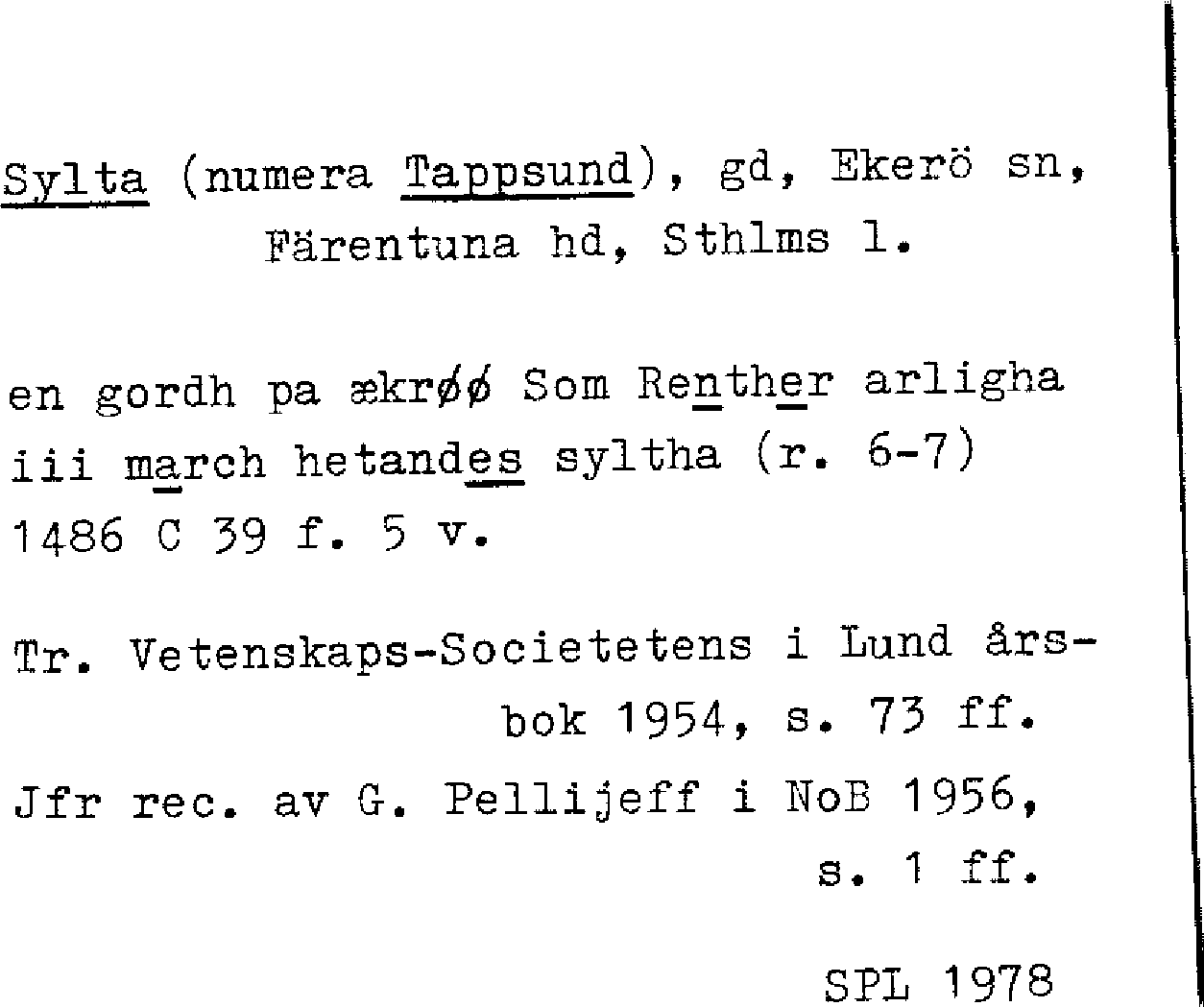 Sylta (numera Tappsund), gd, Ekerö sn, Färentuna hd, Sthlms l.

en gordh pa ækrøø Som Renther arligha iii march hetandes syltha (r. 6-7) 1486 C 39 f. 5 v.

Tr. Vetenskaps-Societetens i Lund årsbok 1954, s. 73 ff.

Jfr rec. av G. Pellijeff i NoB 1956, s. 1 ff.

SPL 1978